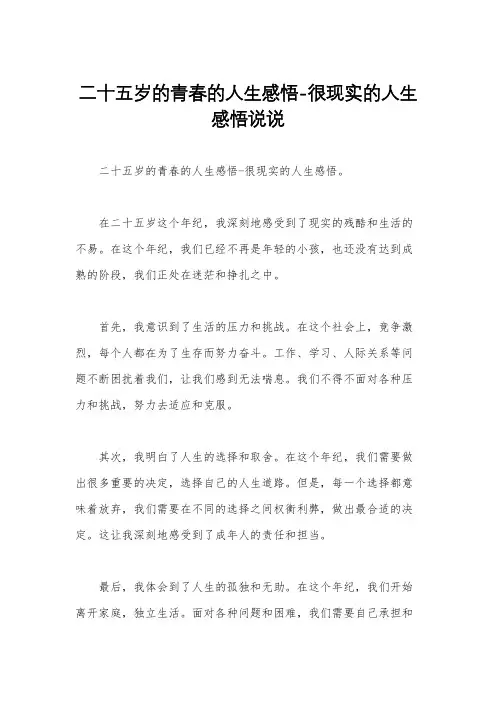 二十五岁的青春的人生感悟-很现实的人生感悟说说

二十五岁的青春的人生感悟-很现实的人生感悟。

在二十五岁这个年纪，我深刻地感受到了现实的残酷和生活的不易。在这个年纪，我们已经不再是年轻的小孩，也还没有达到成熟的阶段，我们正处在迷茫和挣扎之中。

首先，我意识到了生活的压力和挑战。在这个社会上，竞争激烈，每个人都在为了生存而努力奋斗。工作、学习、人际关系等问题不断困扰着我们，让我们感到无法喘息。我们不得不面对各种压力和挑战，努力去适应和克服。

其次，我明白了人生的选择和取舍。在这个年纪，我们需要做出很多重要的决定，选择自己的人生道路。但是，每一个选择都意味着放弃，我们需要在不同的选择之间权衡利弊，做出最合适的决定。这让我深刻地感受到了成年人的责任和担当。

最后，我体会到了人生的孤独和无助。在这个年纪，我们开始离开家庭，独立生活。面对各种问题和困难，我们需要自己承担和